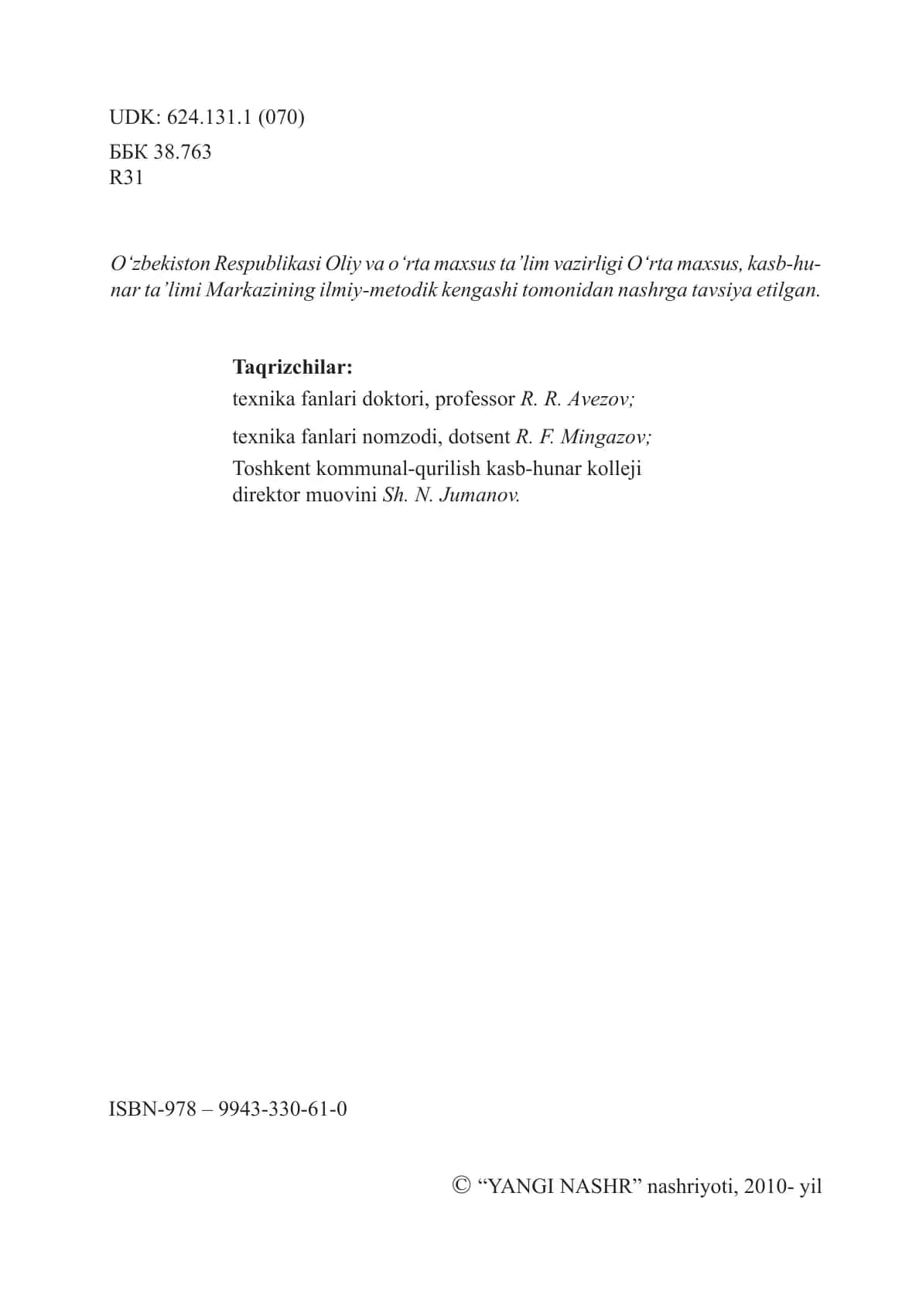 UDK: 624.131.1 (070)
ББК 38.763
R31

O‘zbekiston Respublikasi Oliy va o‘rta maxsus ta’lim vazirligi O‘rta maxsus, kasb-hunar ta’limi Markazining ilmiy-metodik kengashi tomonidan nashrga tavsiya etilgan.

Taqrizchilar:
texnika fanlari doktori, professor R. R. Avezov;
texnika fanlari nomzodi, dotsent R. F. Mingazov;
Toshkent kommunal-qurilish kasb-hunar kolleji direktor muovini Sh. N. Jumanov.

ISBN-978 – 9943-330-61-0

© “YANGI NASHR” nashriyoti, 2010- yil